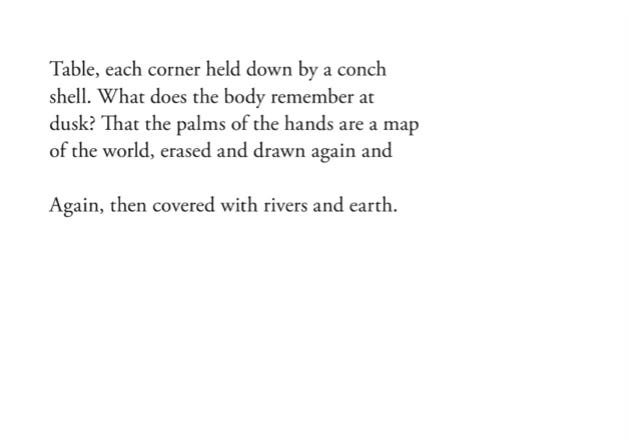 Table, each corner held down by a conch
shell. What does the body remember at
dusk? That the palms of the hands are a map
of the world, erased and drawn again and

Again, then covered with rivers and earth.